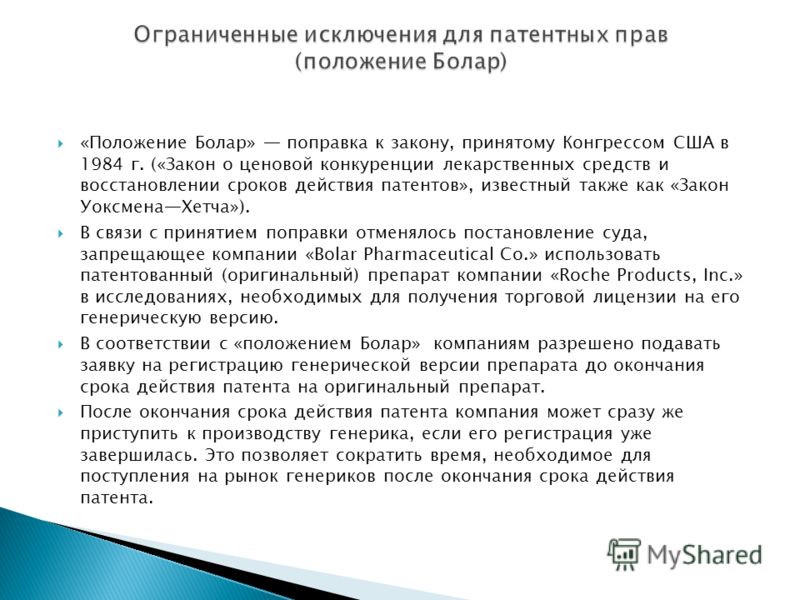 Ограниченные исключения для патентных прав (положение Болар)

«Положение Болар» — поправка к закону, принятому Конгрессом США в 1984 г. («Закон о ценовой конкуренции лекарственных средств и восстановлении сроков действия патентов», известный также как «Закон Уоксмена—Хетча»).

В связи с принятием поправки отменялось постановление суда, запрещающее компании «Bolar Pharmaceutical Co.» использовать патентованный (оригинальный) препарат компании «Roche Products, Inc.» в исследованиях, необходимых для получения торговой лицензии на его генерическую версию.

В соответствии с «положением Болар» компаниям разрешено подавать заявку на регистрацию генерической версии препарата до окончания срока действия патента на оригинальный препарат.

После окончания срока действия патента компания может сразу же приступить к производству генерика, если его регистрация уже завершилась. Это позволяет сократить время, необходимое для поступления на рынок генериков после окончания срока действия патента.

MyShared